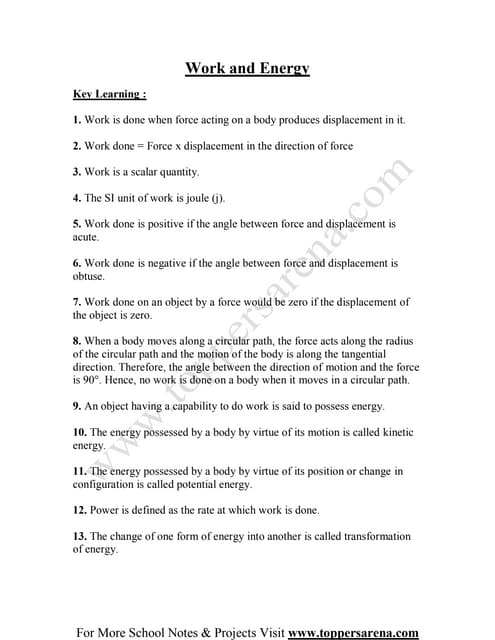 Work and Energy

Key Learning :

1. Work is done when force acting on a body produces displacement in it.

2. Work done = Force x displacement in the direction of force

3. Work is a scalar quantity.

4. The SI unit of work is joule (j).

5. Work done is positive if the angle between force and displacement is acute.

6. Work done is negative if the angle between force and displacement is obtuse.

7. Work done on an object by a force would be zero if the displacement of the object is zero.

8. When a body moves along a circular path, the force acts along the radius of the circular path and the motion of the body is along the tangential direction. Therefore, the angle between the direction of motion and the force is 90°. Hence, no work is done on a body when it moves in a circular path.

9. An object having a capability to do work is said to possess energy.

10. The energy possessed by a body by virtue of its motion is called kinetic energy.

11. The energy possessed by a body by virtue of its position or change in configuration is called potential energy.

12. Power is defined as the rate at which work is done.

13. The change of one form of energy into another is called transformation of energy.

www.toppersarena.com

For More School Notes & Projects Visit www.toppersarena.com